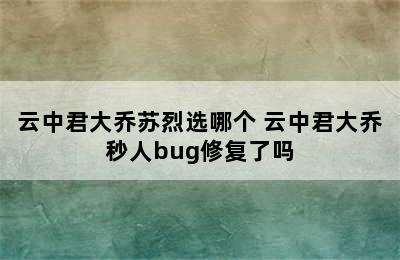 云中君大乔苏烈选哪个 云中君大乔秒人bug修复了吗